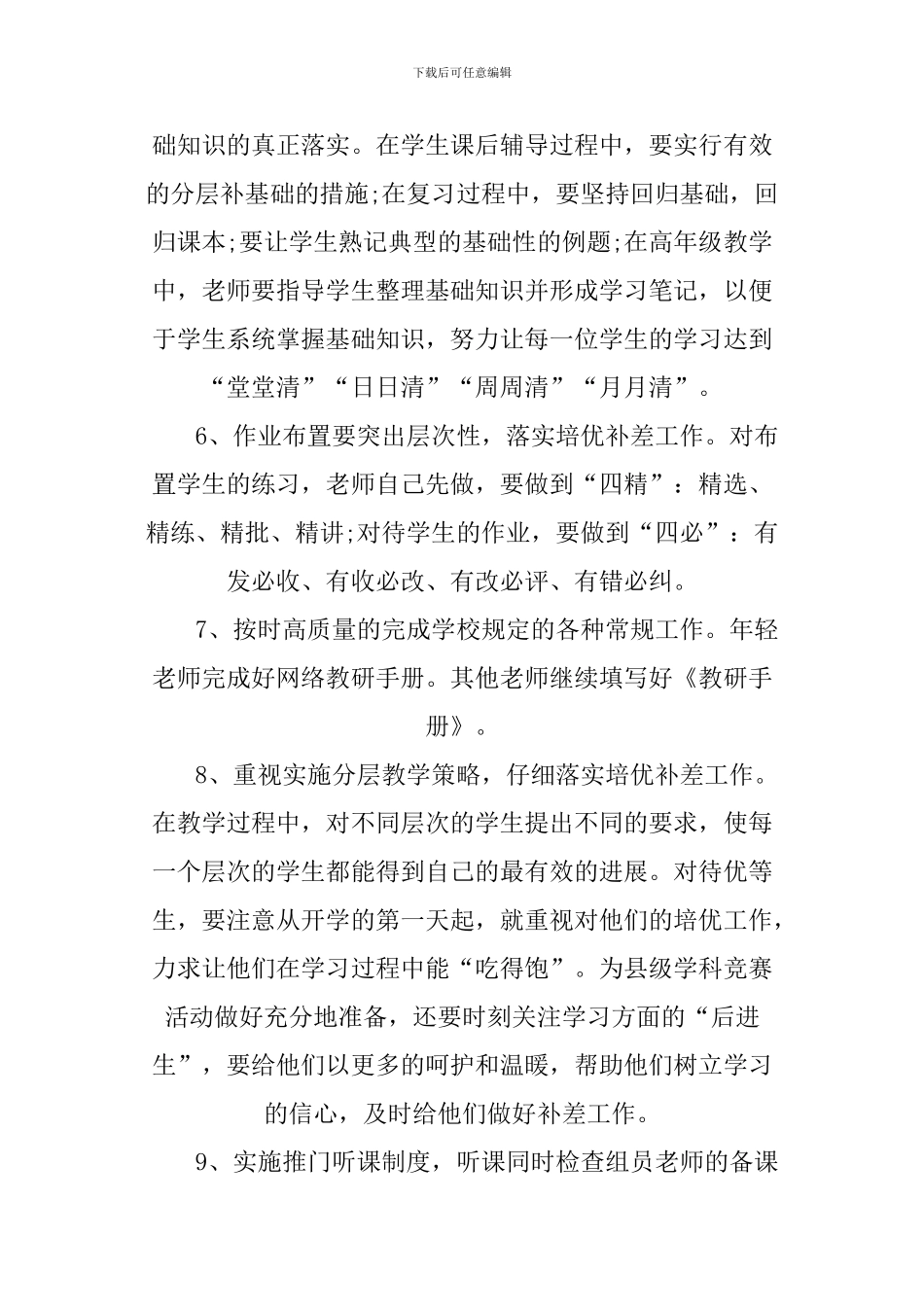 下载后可任意编辑

础知识的真正落实。在学生课后辅导过程中，要实行有效的分层补基础的措施;在复习过程中，要坚持回归基础，回归课本;要让学生熟记典型的基础性的例题;在高年级教学中，老师要指导学生整理基础知识并形成学习笔记，以便于学生系统掌握基础知识，努力让每一位学生的学习达到“堂堂清”“日日清”“周周清”“月月清”。

6、作业布置要突出层次性，落实培优补差工作。对布置学生的练习，老师自己先做，要做到“四精”：精选、精练、精批、精讲;对待学生的作业，要做到“四必”：有发必收、有收必改、有改必评、有错必纠。

7、按时高质量的完成学校规定的各种常规工作。年轻老师完成好网络教研手册。其他老师继续填写好《教研手册》。

8、重视实施分层教学策略，仔细落实培优补差工作。在教学过程中，对不同层次的学生提出不同的要求，使每一个层次的学生都能得到自己的最有效的进展。对待优等生，要注意从开学的第一天起，就重视对他们的培优工作，力求让他们在学习过程中能“吃得饱”。为县级学科竞赛活动做好充分地准备，还要时刻关注学习方面的“后进生”，要给他们以更多的呵护和温暖，帮助他们树立学习的信心，及时给他们做好补差工作。

9、实施推门听课制度，听课同时检查组员老师的备课